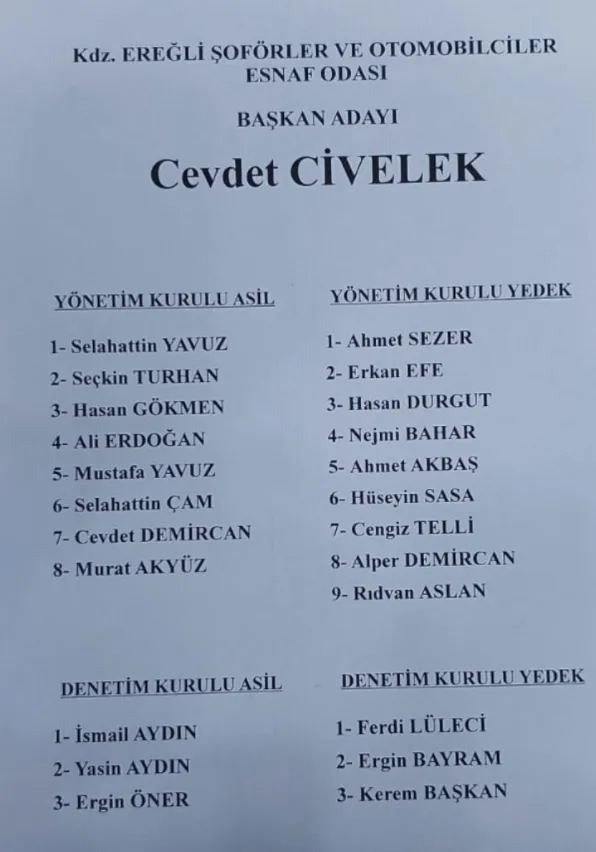 Kdz. EREĞLİ ŞOFÖRLER VE OTOMOBİLCİLER ESNAF ODASI

BAŞKAN ADAYI

Cevdet CİVELEK

YÖNETİM KURULU ASİL

1- Selahattin YAVUZ
2- Seçkin TURHAN
3- Hasan GÖKMEN
4- Ali ERDOĞAN
5- Mustafa YAVUZ
6- Selahattin ÇAM
7- Cevdet DEMİRCAN
8- Murat AKYÜZ

YÖNETİM KURULU YEDEK

1- Ahmet SEZER
2- Erkan EFE
3- Hasan DURGUT
4- Nejmi BAHAR
5- Ahmet AKBAŞ
6- Hüseyin SASA
7- Cengiz TELLİ
8- Alper DEMİRCAN
9- Rıdvan ASLAN

DENETİM KURULU ASİL

1- İsmail AYDIN
2- Yasin AYDIN
3- Ergin ÖNER

DENETİM KURULU YEDEK

1- Ferdi LÜLECİ
2- Ergin BAYRAM
3- Kerem BAŞKAN